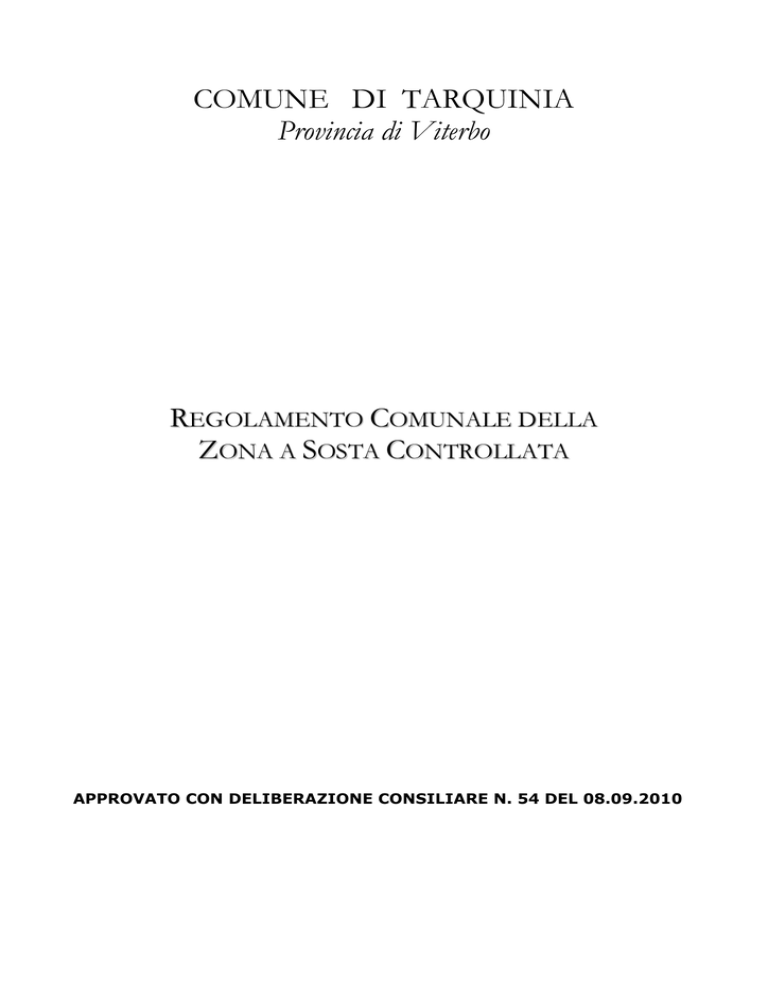 COMUNE DI TARQUINIA
Provincia di Viterbo

REGOLAMENTO COMUNALE DELLA ZONA A SOSTA CONTROLLATA

APPROVATO CON DELIBERAZIONE CONSILIARE N. 54 DEL 08.09.2010